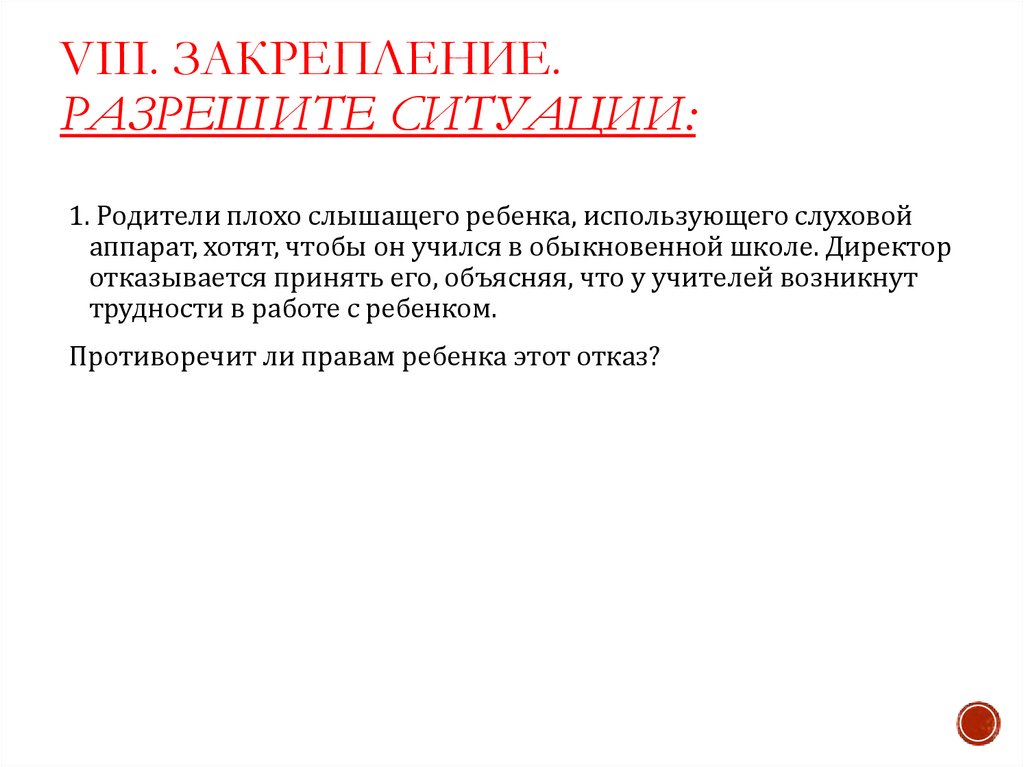 VIII. ЗАКРЕПЛЕНИЕ.
РАЗРЕШИТЕ СИТУАЦИИ:

1. Родители плохо слышащего ребенка, использующего слуховой аппарат, хотят, чтобы он учился в обыкновенной школе. Директор отказывается принять его, объясняя, что у учителей возникнут трудности в работе с ребенком.

Противоречит ли правам ребенка этот отказ?